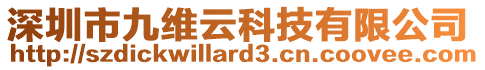 深圳市九维云科技有限公司
http://szdickwillard3.cn.coovee.com